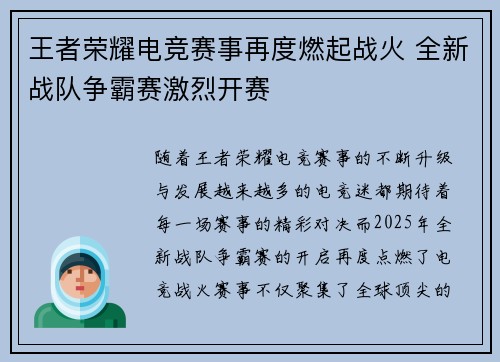 王者荣耀电竞赛事再度燃起战火 全新战队争霸赛激烈开赛

随着王者荣耀电竞赛事的不断升级与发展越来越多的电竞迷都期待着每一场赛事的精彩对决而2025年全新战队争霸赛的开启再度点燃了电竞战火赛事不仅聚集了全球顶尖的